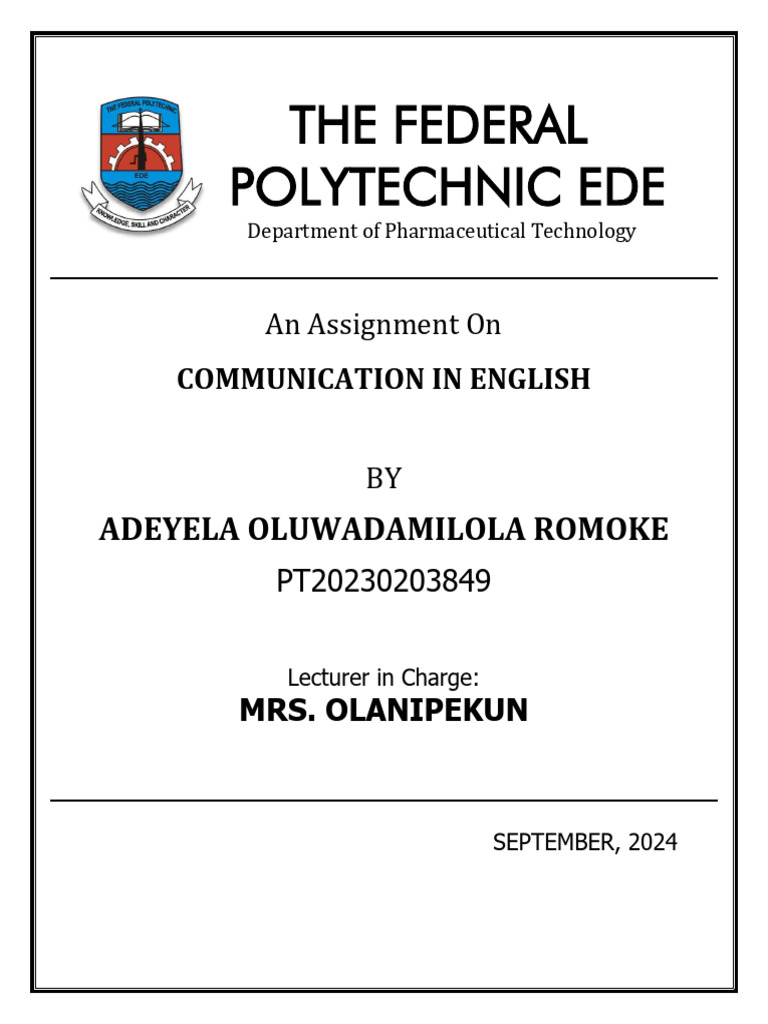 THE FEDERAL POLYTECHNIC
EDE
KNOWLEDGE, SKILL AND CHARACTER

THE FEDERAL POLYTECHNIC EDE

Department of Pharmaceutical Technology

An Assignment On

COMMUNICATION IN ENGLISH

BY

ADEYELA OLUWADAMILOLA ROMOKE

PT20230203849

Lecturer in Charge:

MRS. OLANIPEKUN

SEPTEMBER, 2024